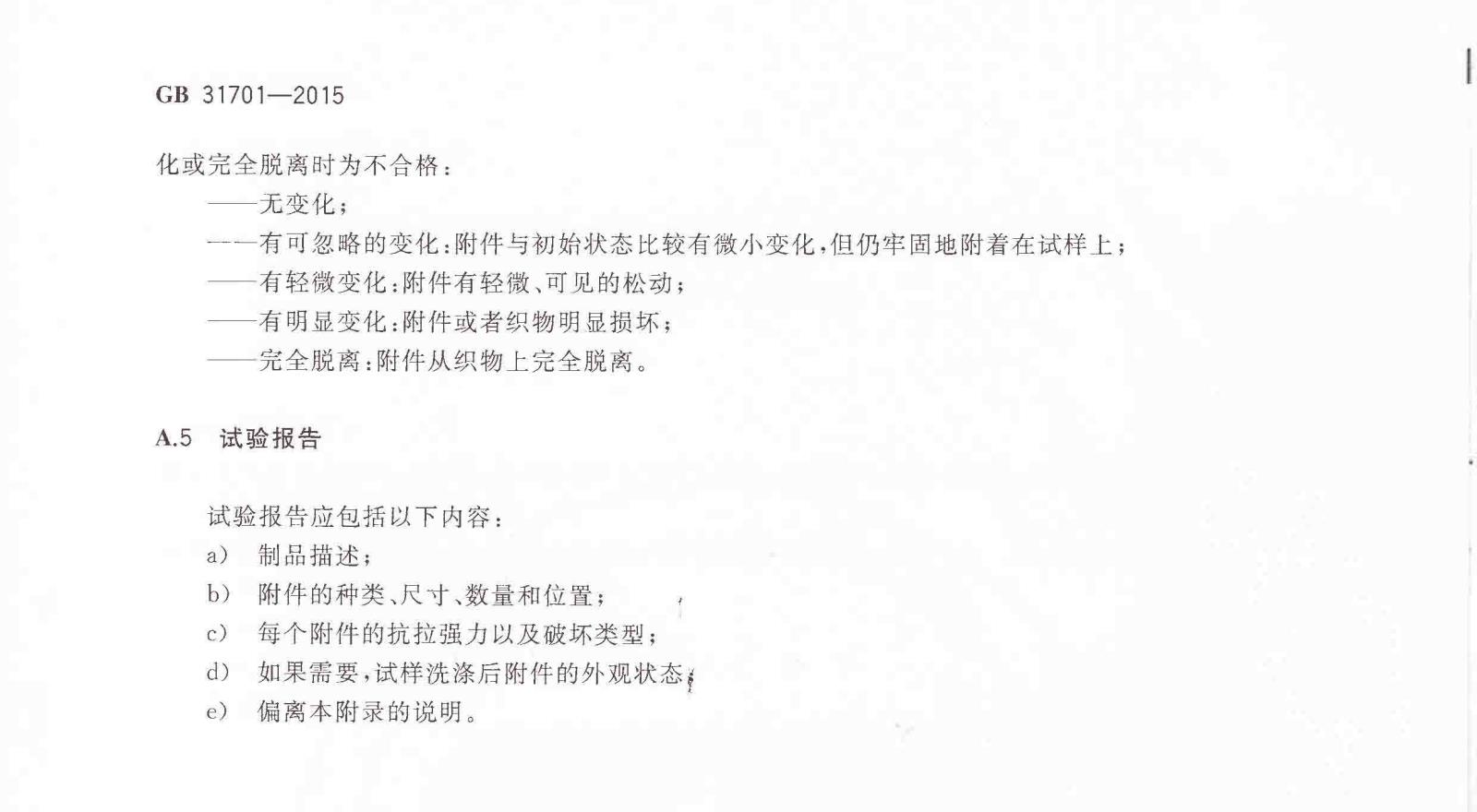 GB 31701—2015

化或完全脱离时为不合格：

——无变化；

——有可忽略的变化：附件与初始状态比较有微小变化，但仍牢固地附着在试样上；

——有轻微变化：附件有轻微、可见的松动；

——有明显变化：附件或者织物明显损坏；

——完全脱离：附件从织物上完全脱离。

A.5 试验报告

试验报告应包括以下内容：

a) 制品描述；

b) 附件的种类、尺寸、数量和位置；

c) 每个附件的抗拉强力以及破坏类型；

d) 如果需要，试样洗涤后附件的外观状态；

e) 偏离本附录的说明。